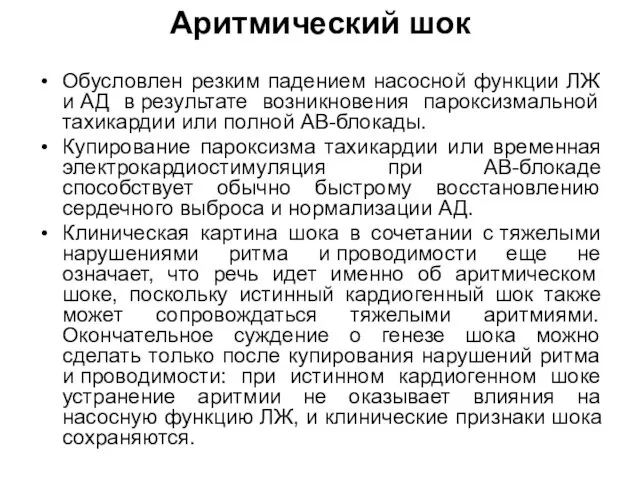 Аритмический шок

• Обусловлен резким падением насосной функции ЛЖ и АД в результате возникновения пароксизмальной тахикардии или полной АВ-блокады.

• Купирование пароксизма тахикардии или временная электрокардиостимуляция при АВ-блокаде способствует обычно быстрому восстановлению сердечного выброса и нормализации АД.

• Клиническая картина шока в сочетании с тяжелыми нарушениями ритма и проводимости еще не означает, что речь идет именно об аритмическом шоке, поскольку истинный кардиогенный шок также может сопровождаться тяжелыми аритмиями. Окончательное суждение о генезе шока можно сделать только после купирования нарушений ритма и проводимости: при истинном кардиогенном шоке устранение аритмии не оказывает влияния на насосную функцию ЛЖ, и клинические признаки шока сохраняются.